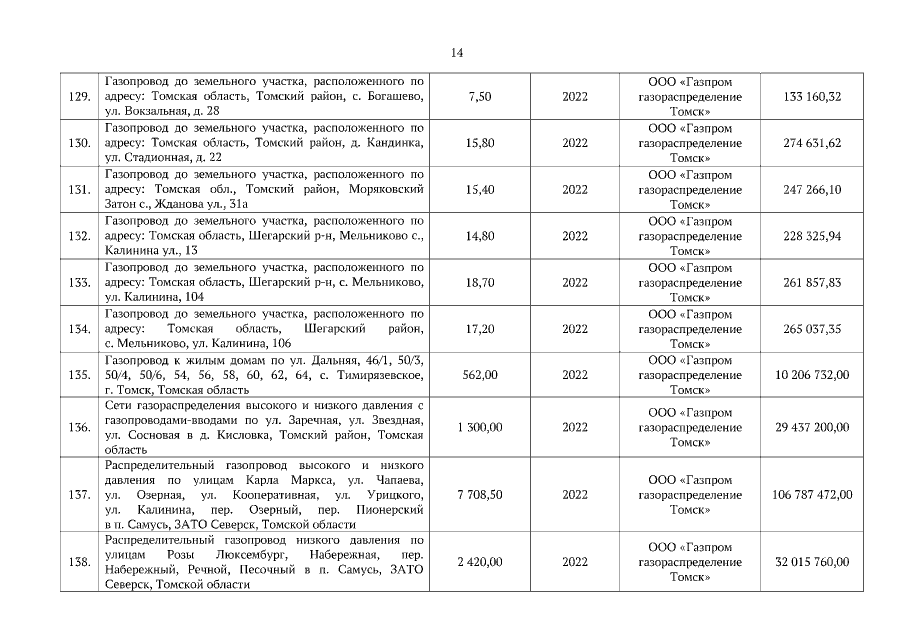 14

| | | | | | |
|---|---|---|---|---|---|
| 129. | Газопровод до земельного участка, расположенного по адресу: Томская область, Томский район, с. Богашево, ул. Вокзальная, д. 28 | 7,50 | 2022 | ООО «Газпром газораспределение Томск» | 133 160,32 |
| 130. | Газопровод до земельного участка, расположенного по адресу: Томская область, Томский район, д. Кандинка, ул. Стадионная, д. 22 | 15,80 | 2022 | ООО «Газпром газораспределение Томск» | 274 631,62 |
| 131. | Газопровод до земельного участка, расположенного по адресу: Томская обл., Томский район, Моряковский Затон с., Жданова ул., 31а | 15,40 | 2022 | ООО «Газпром газораспределение Томск» | 247 266,10 |
| 132. | Газопровод до земельного участка, расположенного по адресу: Томская область, Шегарский р-н, Мельниково с., Калинина ул., 13 | 14,80 | 2022 | ООО «Газпром газораспределение Томск» | 228 325,94 |
| 133. | Газопровод до земельного участка, расположенного по адресу: Томская область, Шегарский р-н, с. Мельниково, ул. Калинина, 104 | 18,70 | 2022 | ООО «Газпром газораспределение Томск» | 261 857,83 |
| 134. | Газопровод до земельного участка, расположенного по адресу: Томская область, Шегарский район, с. Мельниково, ул. Калинина, 106 | 17,20 | 2022 | ООО «Газпром газораспределение Томск» | 265 037,35 |
| 135. | Газопровод к жилым домам по ул. Дальняя, 46/1, 50/3, 50/4, 50/6, 54, 56, 58, 60, 62, 64, с. Тимирязевское, г. Томск, Томская область | 562,00 | 2022 | ООО «Газпром газораспределение Томск» | 10 206 732,00 |
| 136. | Сети газораспределения высокого и низкого давления с газопроводами-вводами по ул. Заречная, ул. Звездная, ул. Сосновая в д. Кисловка, Томский район, Томская область | 1 300,00 | 2022 | ООО «Газпром газораспределение Томск» | 29 437 200,00 |
| 137. | Распределительный газопровод высокого и низкого давления по улицам Карла Маркса, ул. Чапаева, ул. Озерная, ул. Кооперативная, ул. Урицкого, ул. Калинина, пер. Озерный, пер. Пионерский в п. Самусь, ЗАТО Северск, Томской области | 7 708,50 | 2022 | ООО «Газпром газораспределение Томск» | 106 787 472,00 |
| 138. | Распределительный газопровод низкого давления по улицам Розы Люксембург, Набережная, пер. Набережный, Речной, Песочный в п. Самусь, ЗАТО Северск, Томской области | 2 420,00 | 2022 | ООО «Газпром газораспределение Томск» | 32 015 760,00 |